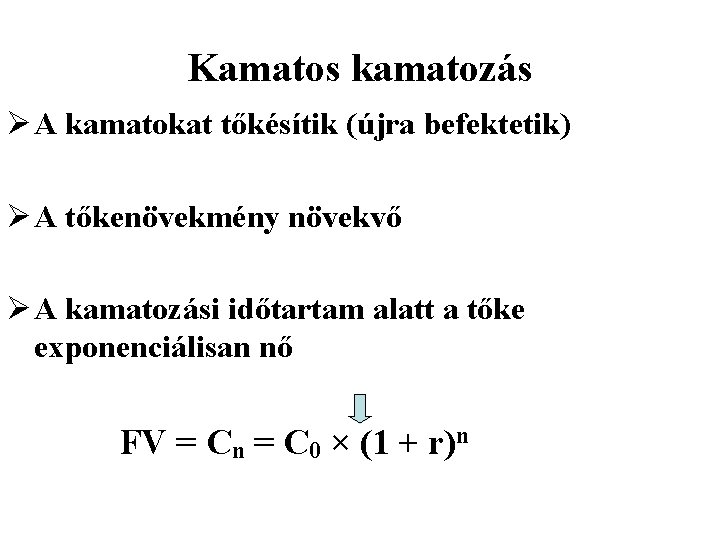 Kamatos kamatozás

➢ A kamatokat tőkésítik (újra befektetik)

➢ A tőkenövekmény növekvő

➢ A kamatozási időtartam alatt a tőke exponenciálisan nő

$FV = C_n = C_0 \times (1 + r)^n$